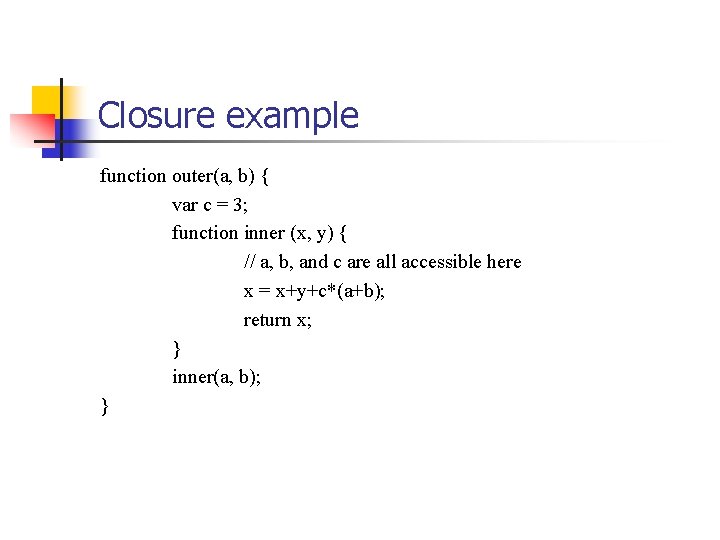 Closure example

function outer(a, b) {
    var c = 3;
    function inner (x, y) {
        // a, b, and c are all accessible here
        x = x+y+c*(a+b);
        return x;
    }
    inner(a, b);
}